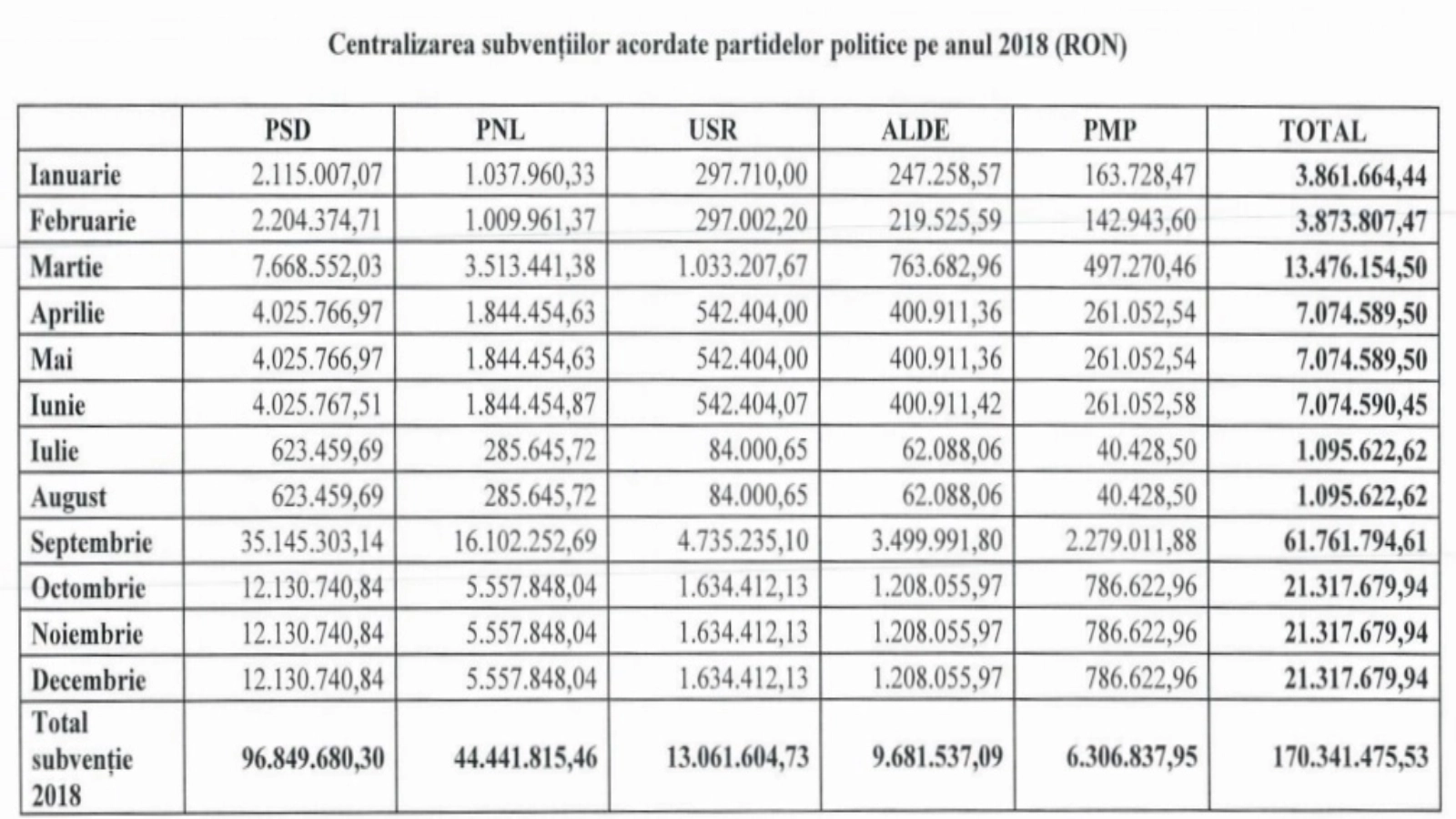 Centralizarea subvențiilor acordate partidelor politice pe anul 2018 (RON)

| | PSD | PNL | USR | ALDE | PMP | TOTAL |
|---|---|---|---|---|---|---|
| Ianuarie | 2.115.007,07 | 1.037.960,33 | 297.710,00 | 247.258,57 | 163.728,47 | 3.861.664,44 |
| Februarie | 2.204.374,71 | 1.009.961,37 | 297.002,20 | 219.525,59 | 142.943,60 | 3.873.807,47 |
| Martie | 7.668.552,03 | 3.513.441,38 | 1.033.207,67 | 763.682,96 | 497.270,46 | 13.476.154,50 |
| Aprilie | 4.025.766,97 | 1.844.454,63 | 542.404,00 | 400.911,36 | 261.052,54 | 7.074.589,50 |
| Mai | 4.025.766,97 | 1.844.454,63 | 542.404,00 | 400.911,36 | 261.052,54 | 7.074.589,50 |
| Iunie | 4.025.767,51 | 1.844.454,87 | 542.404,07 | 400.911,42 | 261.052,58 | 7.074.590,45 |
| Iulie | 623.459,69 | 285.645,72 | 84.000,65 | 62.088,06 | 40.428,50 | 1.095.622,62 |
| August | 623.459,69 | 285.645,72 | 84.000,65 | 62.088,06 | 40.428,50 | 1.095.622,62 |
| Septembrie | 35.145.303,14 | 16.102.252,69 | 4.735.235,10 | 3.499.991,80 | 2.279.011,88 | 61.761.794,61 |
| Octombrie | 12.130.740,84 | 5.557.848,04 | 1.634.412,13 | 1.208.055,97 | 786.622,96 | 21.317.679,94 |
| Noiembrie | 12.130.740,84 | 5.557.848,04 | 1.634.412,13 | 1.208.055,97 | 786.622,96 | 21.317.679,94 |
| Decembrie | 12.130.740,84 | 5.557.848,04 | 1.634.412,13 | 1.208.055,97 | 786.622,96 | 21.317.679,94 |
| Total subvenție 2018 | 96.849.680,30 | 44.441.815,46 | 13.061.604,73 | 9.681.537,09 | 6.306.837,95 | 170.341.475,53 |